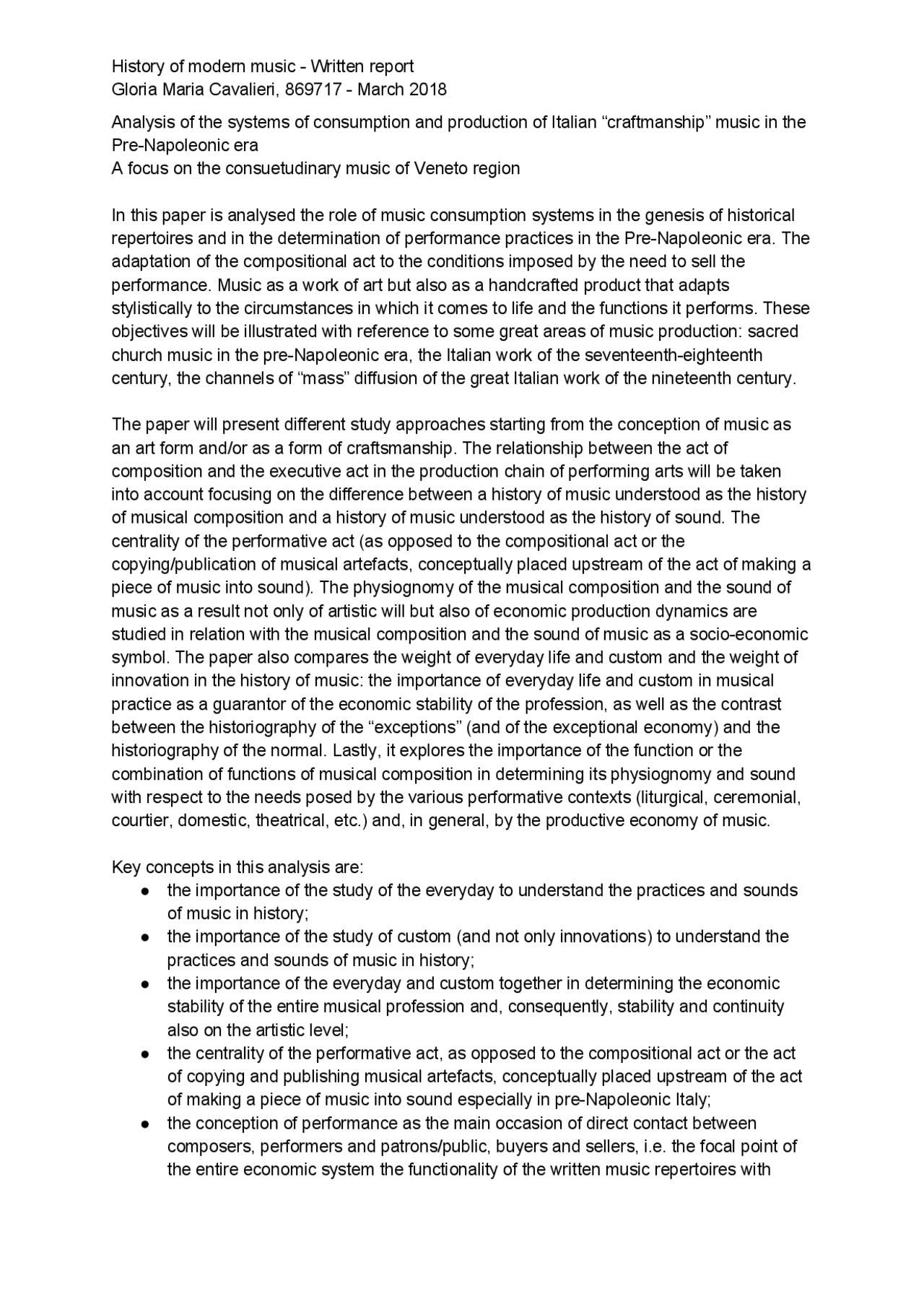 History of modern music - Written report
Gloria Maria Cavalieri, 869717 - March 2018

Analysis of the systems of consumption and production of Italian “craftmanship” music in the Pre-Napoleonic era
A focus on the consuetudinary music of Veneto region

In this paper is analysed the role of music consumption systems in the genesis of historical repertoires and in the determination of performance practices in the Pre-Napoleonic era. The adaptation of the compositional act to the conditions imposed by the need to sell the performance. Music as a work of art but also as a handcrafted product that adapts stylistically to the circumstances in which it comes to life and the functions it performs. These objectives will be illustrated with reference to some great areas of music production: sacred church music in the pre-Napoleonic era, the Italian work of the seventeenth-eighteenth century, the channels of “mass” diffusion of the great Italian work of the nineteenth century.

The paper will present different study approaches starting from the conception of music as an art form and/or as a form of craftsmanship. The relationship between the act of composition and the executive act in the production chain of performing arts will be taken into account focusing on the difference between a history of music understood as the history of musical composition and a history of music understood as the history of sound. The centrality of the performative act (as opposed to the compositional act or the copying/publication of musical artefacts, conceptually placed upstream of the act of making a piece of music into sound). The physiognomy of the musical composition and the sound of music as a result not only of artistic will but also of economic production dynamics are studied in relation with the musical composition and the sound of music as a socio-economic symbol. The paper also compares the weight of everyday life and custom and the weight of innovation in the history of music: the importance of everyday life and custom in musical practice as a guarantor of the economic stability of the profession, as well as the contrast between the historiography of the “exceptions” (and of the exceptional economy) and the historiography of the normal. Lastly, it explores the importance of the function or the combination of functions of musical composition in determining its physiognomy and sound with respect to the needs posed by the various performative contexts (liturgical, ceremonial, courtier, domestic, theatrical, etc.) and, in general, by the productive economy of music.

Key concepts in this analysis are:
● the importance of the study of the everyday to understand the practices and sounds of music in history;
● the importance of the study of custom (and not only innovations) to understand the practices and sounds of music in history;
● the importance of the everyday and custom together in determining the economic stability of the entire musical profession and, consequently, stability and continuity also on the artistic level;
● the centrality of the performative act, as opposed to the compositional act or the act of copying and publishing musical artefacts, conceptually placed upstream of the act of making a piece of music into sound especially in pre-Napoleonic Italy;
● the conception of performance as the main occasion of direct contact between composers, performers and patrons/public, buyers and sellers, i.e. the focal point of the entire economic system the functionality of the written music repertoires with